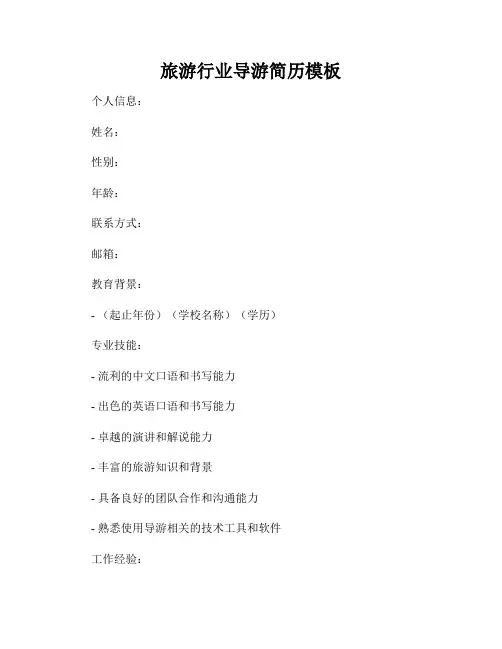 旅游行业导游简历模板

个人信息：

姓名：

性别：

年龄：

联系方式：

邮箱：

教育背景：

- （起止年份）（学校名称）（学历）

专业技能：

- 流利的中文口语和书写能力

- 出色的英语口语和书写能力

- 卓越的演讲和解说能力

- 丰富的旅游知识和背景

- 具备良好的团队合作和沟通能力

- 熟悉使用导游相关的技术工具和软件

工作经验：